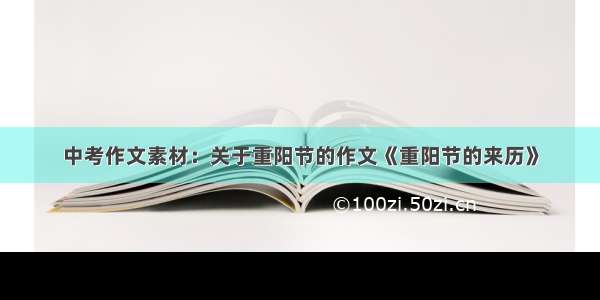 中考作文素材：关于重阳节的作文《重阳节的来历》

©100zi.50zi.cn